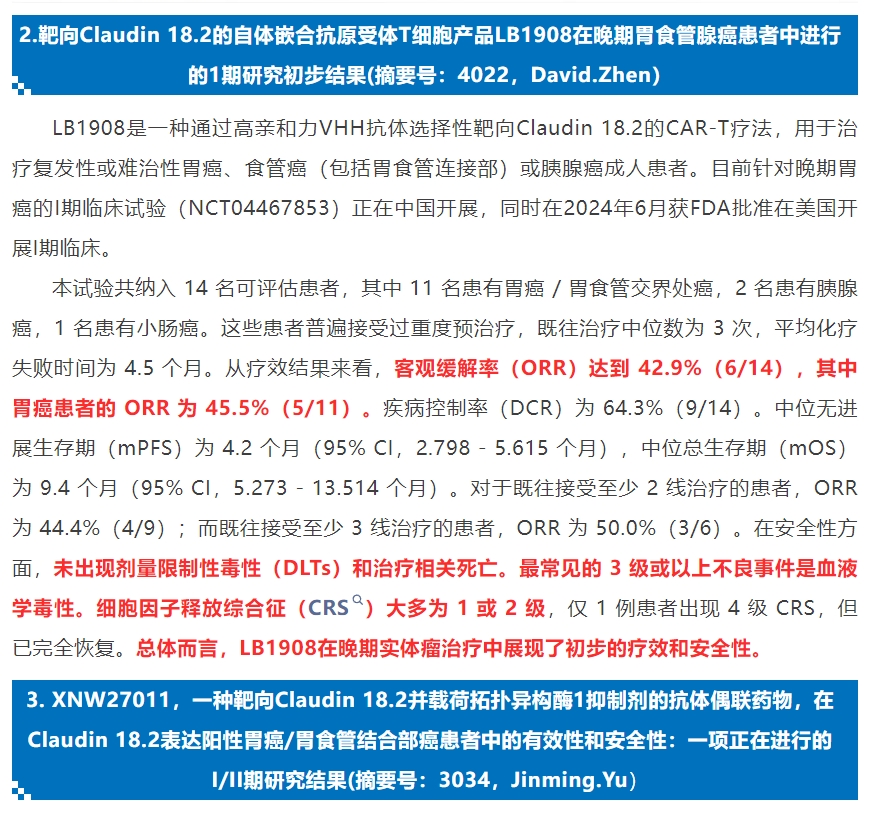 2.靶向Claudin 18.2的自体嵌合抗原受体T细胞产品LB1908在晚期胃食管腺癌患者中进行的1期研究初步结果(摘要号：4022，David.Zhen)

LB1908是一种通过高亲和力VHH抗体选择性靶向Claudin 18.2的CAR-T疗法，用于治疗复发性或难治性胃癌、食管癌（包括胃食管连接部）或胰腺癌成人患者。目前针对晚期胃癌的I期临床试验（NCT04467853）正在中国开展，同时在2024年6月获FDA批准在美国开展I期临床。

本试验共纳入 14 名可评估患者，其中 11 名患有胃癌 / 胃食管交界处癌，2 名患有胰腺癌，1 名患有小肠癌。这些患者普遍接受过重度预治疗，既往治疗中位数为 3 次，平均化疗失败时间为 4.5 个月。从疗效结果来看，客观缓解率（ORR）达到 42.9%（6/14），其中胃癌患者的 ORR 为 45.5%（5/11）。疾病控制率（DCR）为 64.3%（9/14）。中位无进展生存期（mPFS）为 4.2 个月（95% CI，2.798 - 5.615 个月），中位总生存期（mOS）为 9.4 个月（95% CI，5.273 - 13.514 个月）。对于既往接受至少 2 线治疗的患者，ORR 为 44.4%（4/9）；而既往接受至少 3 线治疗的患者，ORR 为 50.0%（3/6）。在安全性方面，未出现剂量限制性毒性（DLTs）和治疗相关死亡。最常见的 3 级或以上不良事件是血液学毒性。细胞因子释放综合征（CRS）大多为 1 或 2 级，仅 1 例患者出现 4 级 CRS，但已完全恢复。总体而言，LB1908在晚期实体瘤治疗中展现了初步的疗效和安全性。

3. XNW27011，一种靶向Claudin 18.2并载荷拓扑异构酶1抑制剂的抗体偶联药物，在Claudin 18.2表达阳性胃癌/胃食管结合部癌患者中的有效性和安全性：一项正在进行的I/II期研究结果(摘要号：3034，Jinming.Yu）